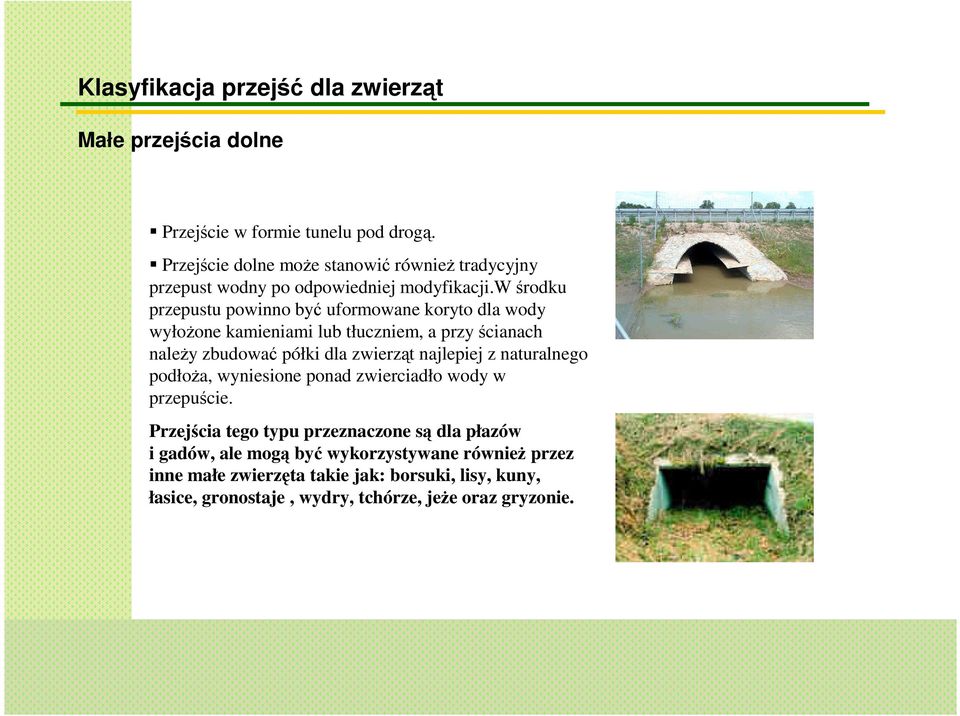 Klasyfikacja przejść dla zwierząt

Małe przejścia dolne

▪ Przejście w formie tunelu pod drogą.

▪ Przejście dolne może stanowić również tradycyjny przepust wodny po odpowiedniej modyfikacji.W środku przepustu powinno być uformowane koryto dla wody wyłożone kamieniami lub tłuczniem, a przy ścianach należy zbudować półki dla zwierząt najlepiej z naturalnego podłoża, wyniesione ponad zwierciadło wody w przepuście.

Przejścia tego typu przeznaczone są dla płazów i gadów, ale mogą być wykorzystywane również przez inne małe zwierzęta takie jak: borsuki, lisy, kuny, łasice, gronostaje , wydry, tchórze, jeże oraz gryzonie.